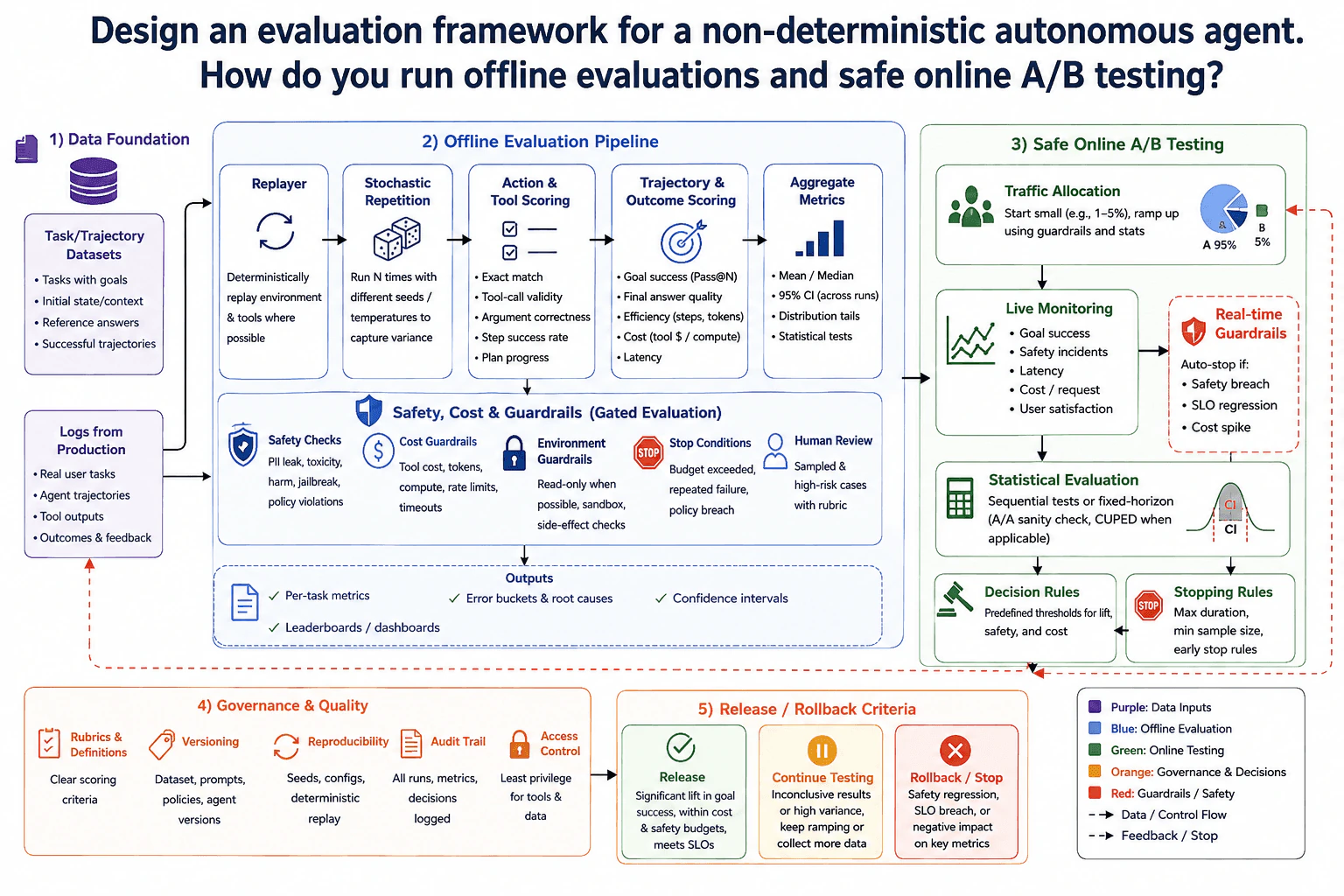 Design an evaluation framework for a non-deterministic autonomous agent. How do you run offline evaluations and safe online A/B testing?

1) Data Foundation

Task/Trajectory Datasets
• Tasks with goals
• Initial state/context
• Reference answers
• Successful trajectories

Logs from Production
• Real user tasks
• Agent trajectories
• Tool outputs
• Outcomes & feedback

2) Offline Evaluation Pipeline

Replayer
Deterministically replay environment & tools where possible

Stochastic Repetition
Run N times with different seeds / temperatures to capture variance

Action & Tool Scoring
• Exact match
• Tool-call validity
• Argument correctness
• Step success rate
• Plan progress

Trajectory & Outcome Scoring
• Goal success (Pass@N)
• Final answer quality
• Efficiency (steps, tokens)
• Cost (tool $ / compute)
• Latency

Aggregate Metrics
• Mean / Median
• 95% CI (across runs)
• Distribution tails
• Statistical tests

Safety, Cost & Guardrails (Gated Evaluation)

Safety Checks
PII leak, toxicity, harm, jailbreak, policy violations

Cost Guardrails
Tool cost, tokens, compute, rate limits, timeouts

Environment Guardrails
Read-only when possible, sandbox, side-effect checks

STOP
Stop Conditions
Budget exceeded, repeated failure, policy breach

Human Review
Sampled & high-risk cases with rubric

Outputs
✓ Per-task metrics
✓ Error buckets & root causes
✓ Confidence intervals
✓ Leaderboards / dashboards

3) Safe Online A/B Testing

Traffic Allocation
Start small (e.g., 1–5%), ramp up using guardrails and stats
A 95%
B 5%

Live Monitoring
• Goal success
• Safety incidents
• Latency
• Cost / request
• User satisfaction

Real-time Guardrails
Auto-stop if:
• Safety breach
• SLO regression
• Cost spike

Statistical Evaluation
Sequential tests or fixed-horizon (A/A sanity check, CUPED when applicable)
CI
CI

Decision Rules
Predefined thresholds for lift, safety, and cost

STOP
Stopping Rules
Max duration, min sample size, early stop rules

4) Governance & Quality

Rubrics & Definitions
Clear scoring criteria

Versioning
Dataset, prompts, policies, agent versions

Reproducibility
Seeds, configs, deterministic replay

Audit Trail
All runs, metrics, decisions logged

Access Control
Least privilege for tools & data

5) Release / Rollback Criteria

Release
Significant lift in goal success, within cost & safety budgets, meets SLOs

Continue Testing
Inconclusive results or high variance, keep ramping or collect more data

Rollback / Stop
Safety regression, SLO breach, or negative impact on key metrics

Purple: Data Inputs
Blue: Offline Evaluation
Green: Online Testing
Orange: Governance & Decisions
Red: Guardrails / Safety
Data / Control Flow
Feedback / Stop